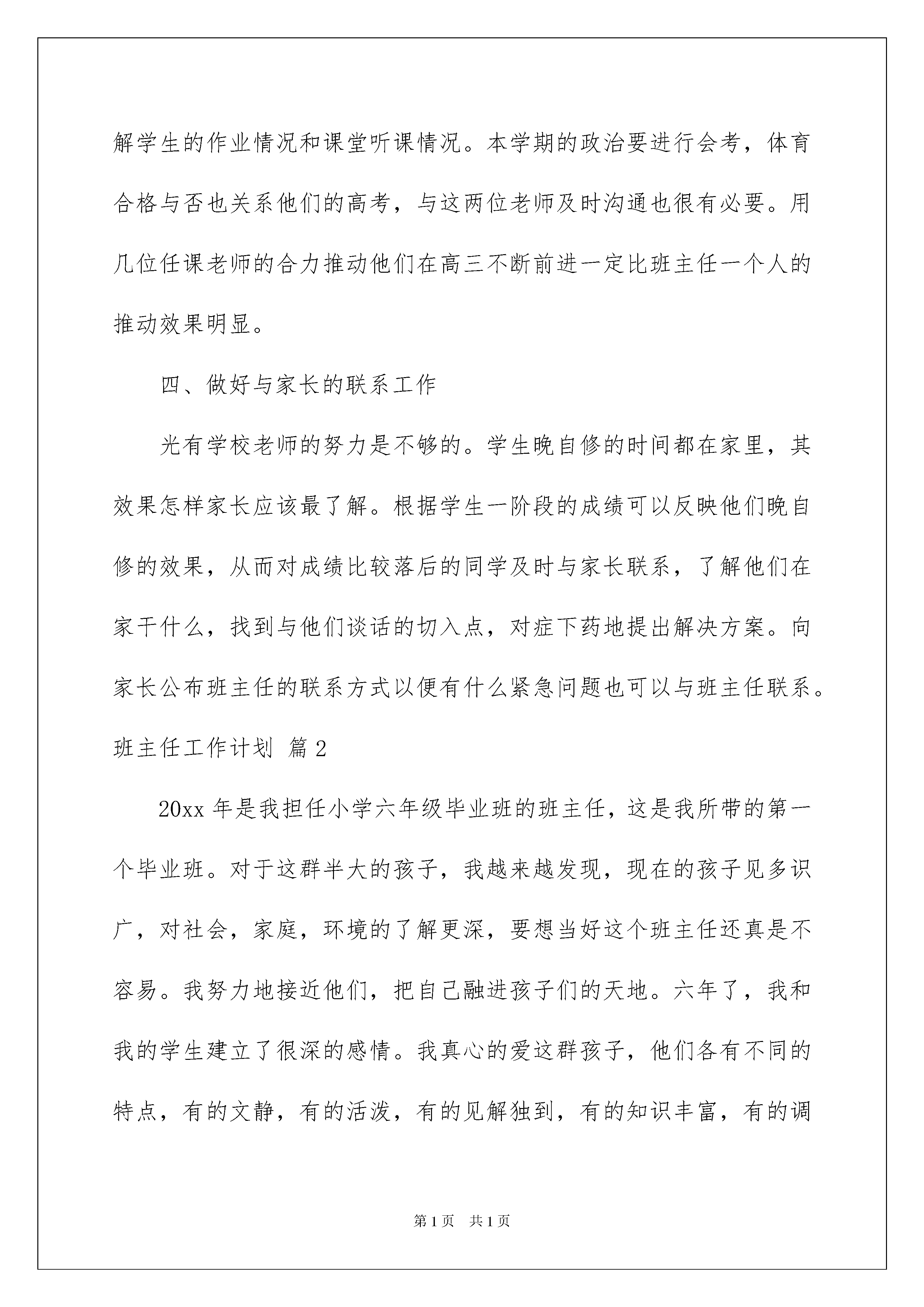 解学生的作业情况和课堂听课情况。本学期的政治要进行会考，体育合格与否也关系他们的高考，与这两位老师及时沟通也很有必要。用几位任课老师的合力推动他们在高三不断前进一定比班主任一个人的推动效果明显。

四、做好与家长的联系工作

光有学校老师的努力是不够的。学生晚自修的时间都在家里，其效果怎样家长应该最了解。根据学生一阶段的成绩可以反映他们晚自修的效果，从而对成绩比较落后的同学及时与家长联系，了解他们在家干什么，找到与他们谈话的切入点，对症下药地提出解决方案。向家长公布班主任的联系方式以便有什么紧急问题也可以与班主任联系。

班主任工作计划 篇2

20xx年是我担任小学六年级毕业班的班主任，这是我所带的第一个毕业班。对于这群半大的孩子，我越来越发现，现在的孩子见多识广，对社会，家庭，环境的了解更深，要想当好这个班主任还真是不容易。我努力地接近他们，把自己融进孩子们的天地。六年了，我和我的学生建立了很深的感情。我真心的爱这群孩子，他们各有不同的特点，有的文静，有的活泼，有的见解独到，有的知识丰富，有的调

第1页 共1页